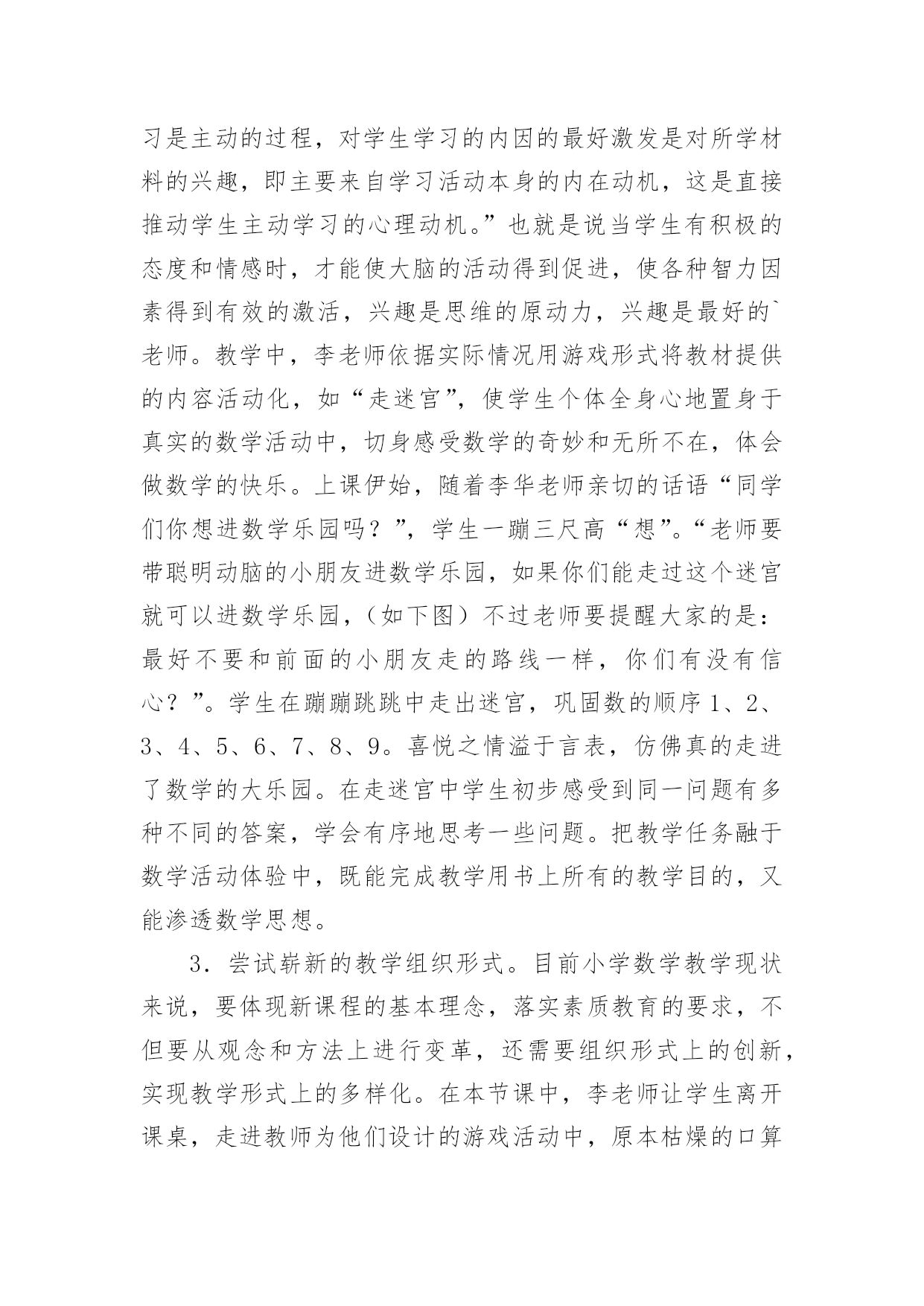 习是主动的过程，对学生学习的内因的最好激发是对所学材料的兴趣，即主要来自学习活动本身的内在动机，这是直接推动学生主动学习的心理动机。”也就是说当学生有积极的态度和情感时，才能使大脑的活动得到促进，使各种智力因素得到有效的激活，兴趣是思维的原动力，兴趣是最好的`老师。教学中，李老师依据实际情况用游戏形式将教材提供的内容活动化，如“走迷宫”，使学生个体全身心地置身于真实的数学活动中，切身感受数学的奇妙和无所不在，体会做数学的快乐。上课伊始，随着李华老师亲切的话语“同学们你想进数学乐园吗？”，学生一蹦三尺高“想”。“老师要带聪明动脑的小朋友进数学乐园，如果你们能走过这个迷宫就可以进数学乐园，（如下图）不过老师要提醒大家的是：最好不要和前面的小朋友走的路线一样，你们有没有信心？”。学生在蹦蹦跳跳中走出迷宫，巩固数的顺序 1、2、3、4、5、6、7、8、9。喜悦之情溢于言表，仿佛真的走进了数学的大乐园。在走迷宫中学生初步感受到同一问题有多种不同的答案，学会有序地思考一些问题。把教学任务融于数学活动体验中，既能完成教学用书上所有的教学目的，又能渗透数学思想。

3．尝试崭新的教学组织形式。目前小学数学教学现状来说，要体现新课程的基本理念，落实素质教育的要求，不但要从观念和方法上进行变革，还需要组织形式上的创新，实现教学形式上的多样化。在本节课中，李老师让学生离开课桌，走进教师为他们设计的游戏活动中，原本枯燥的口算